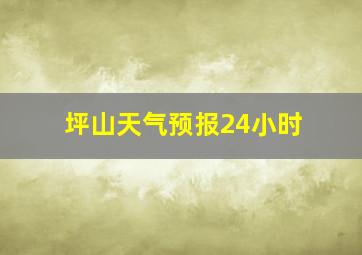 坪山天气预报24小时